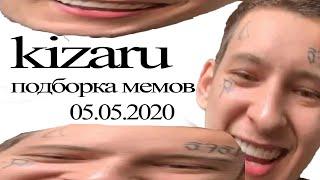 kizaru
подборка мемов
05.05.2020